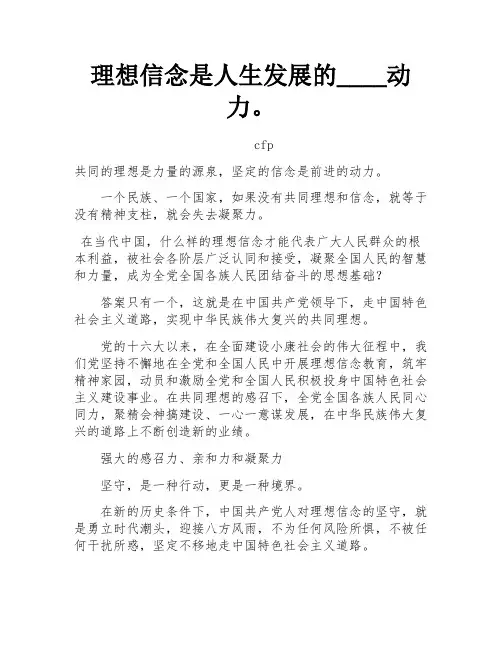 理想信念是人生发展的____动力。

cfp

共同的理想是力量的源泉，坚定的信念是前进的动力。

一个民族、一个国家，如果没有共同理想和信念，就等于没有精神支柱，就会失去凝聚力。

在当代中国，什么样的理想信念才能代表广大人民群众的根本利益，被社会各阶层广泛认同和接受，凝聚全国人民的智慧和力量，成为全党全国各族人民团结奋斗的思想基础？

答案只有一个，这就是在中国共产党领导下，走中国特色社会主义道路，实现中华民族伟大复兴的共同理想。

党的十六大以来，在全面建设小康社会的伟大征程中，我们党坚持不懈地在全党和全国人民中开展理想信念教育，筑牢精神家园，动员和激励全党和全国人民积极投身中国特色社会主义建设事业。在共同理想的感召下，全党全国各族人民同心同力，聚精会神搞建设、一心一意谋发展，在中华民族伟大复兴的道路上不断创造新的业绩。

强大的感召力、亲和力和凝聚力

坚守，是一种行动，更是一种境界。

在新的历史条件下，中国共产党人对理想信念的坚守，就是勇立时代潮头，迎接八方风雨，不为任何风险所惧，不被任何干扰所惑，坚定不移地走中国特色社会主义道路。